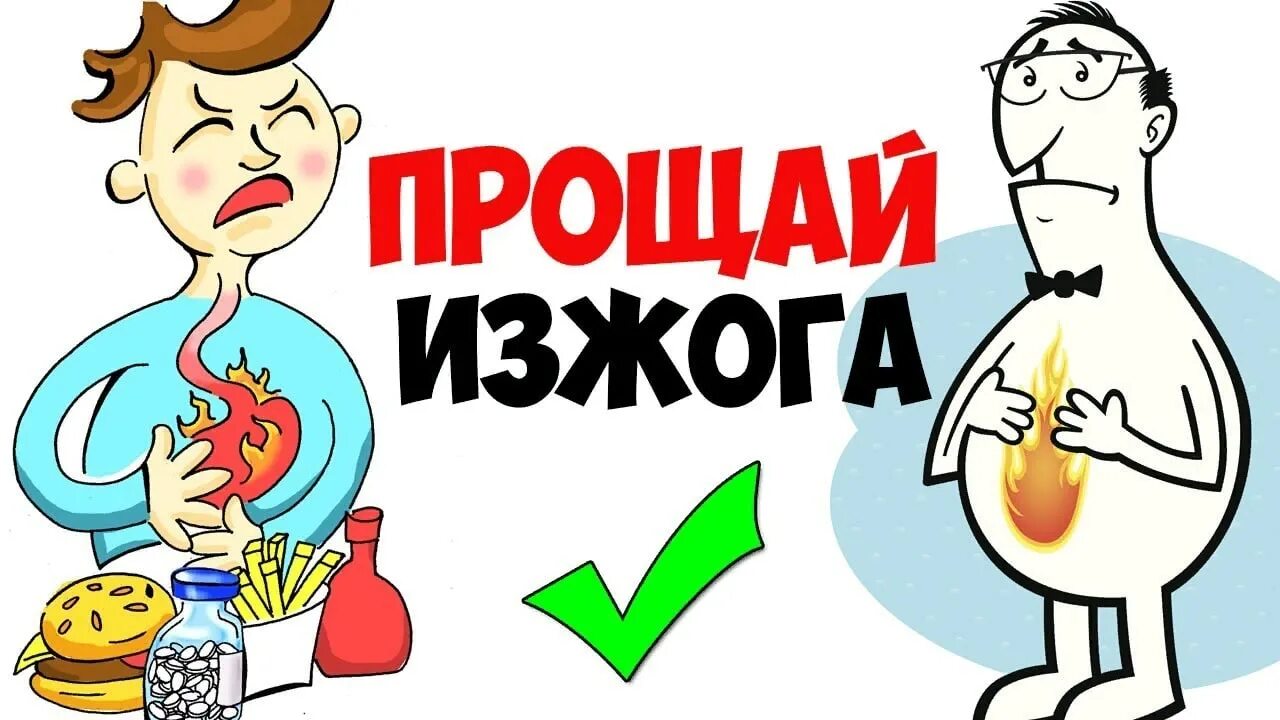 ПРОЩАЙ
ИЗЖОГА